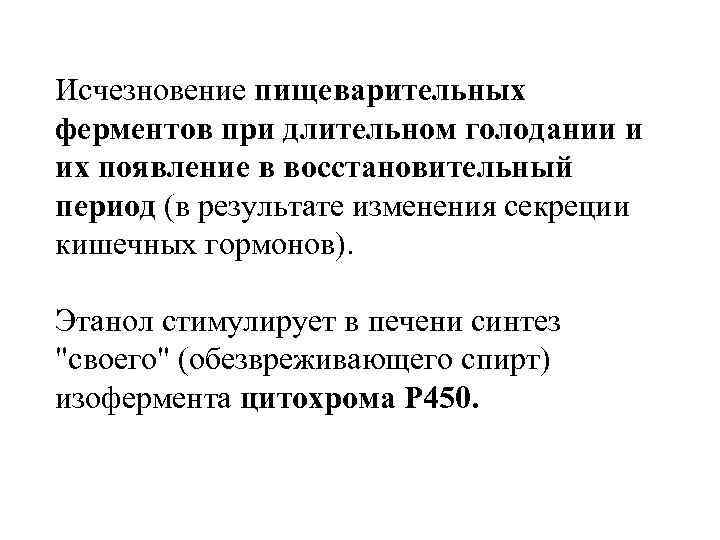 Исчезновение пищеварительных ферментов при длительном голодании и их появление в восстановительный период (в результате изменения секреции кишечных гормонов).

Этанол стимулирует в печени синтез "своего" (обезвреживающего спирт) изофермента цитохрома Р450.